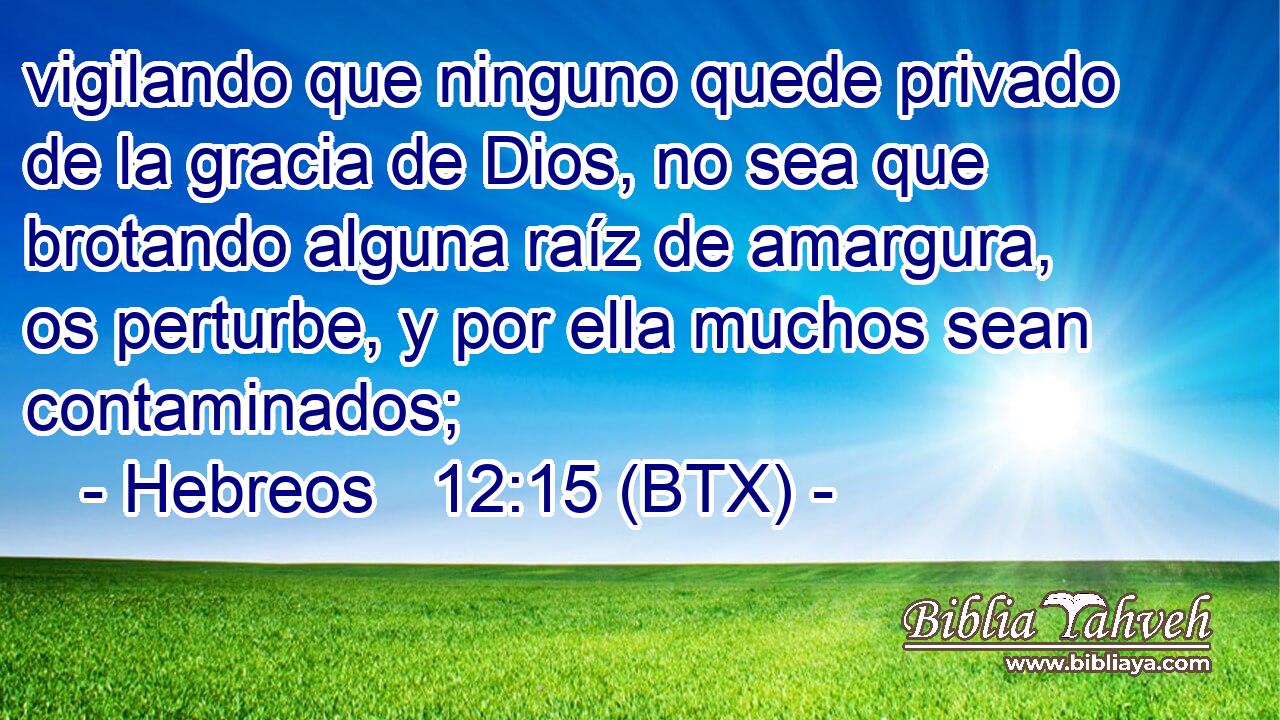 vigilando que ninguno quede privado de la gracia de Dios, no sea que brotando alguna raíz de amargura, os perturbe, y por ella muchos sean contaminados;

- Hebreos 12:15 (BTX) -

Biblia Yahveh
www.bibliaya.com